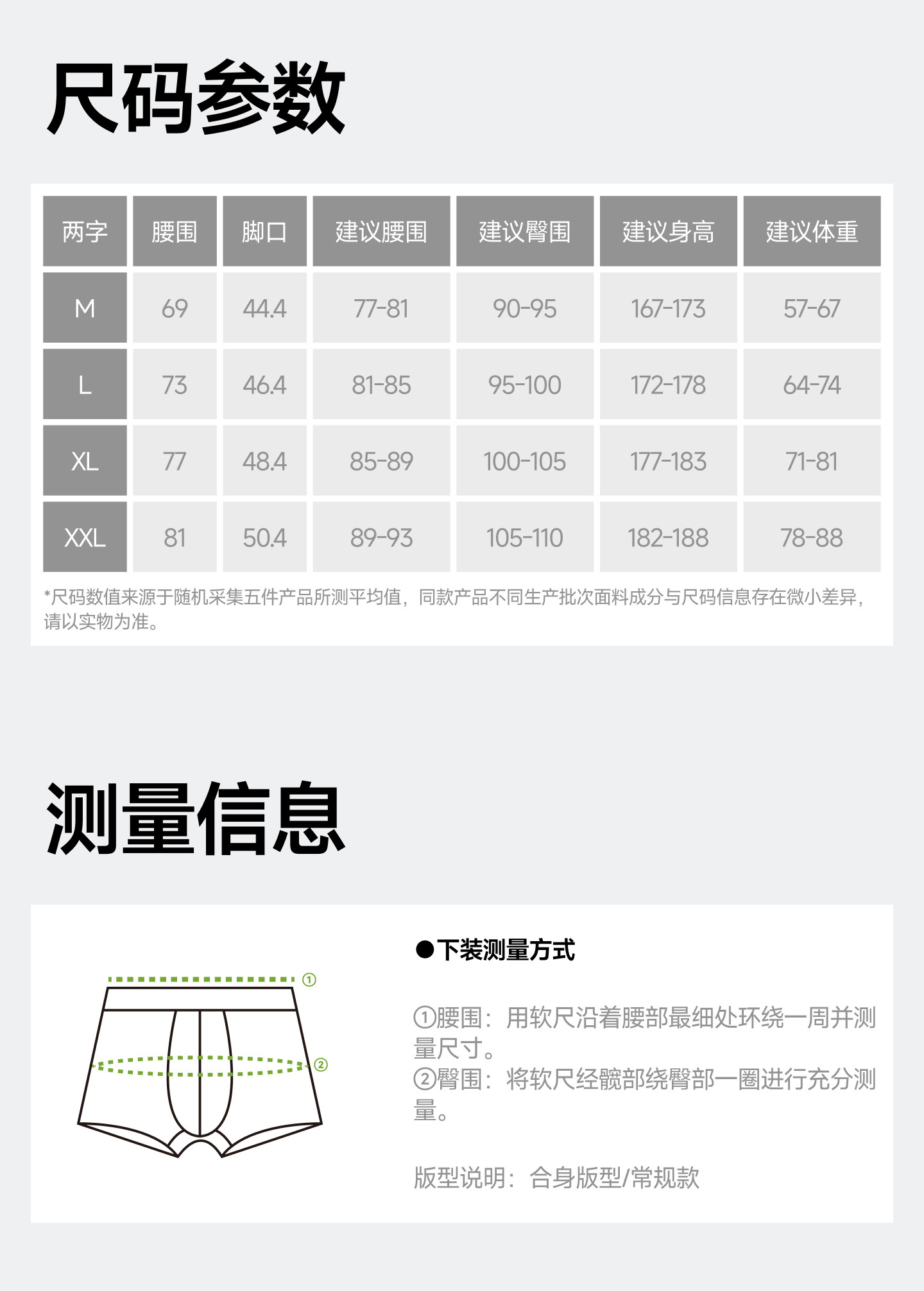 尺码参数

| 两字 | 腰围 | 脚口 | 建议腰围 | 建议臀围 | 建议身高 | 建议体重 |
|---|---|---|---|---|---|---|
| M | 69 | 44.4 | 77-81 | 90-95 | 167-173 | 57-67 |
| L | 73 | 46.4 | 81-85 | 95-100 | 172-178 | 64-74 |
| XL | 77 | 48.4 | 85-89 | 100-105 | 177-183 | 71-81 |
| XXL | 81 | 50.4 | 89-93 | 105-110 | 182-188 | 78-88 |

*尺码数值来源于随机采集五件产品所测平均值，同款产品不同生产批次面料成分与尺码信息存在微小差异，请以实物为准。

测量信息

①
②

●下装测量方式

①腰围：用软尺沿着腰部最细处环绕一周并测量尺寸。
②臀围：将软尺经髋部绕臀部一圈进行充分测量。

版型说明：合身版型/常规款